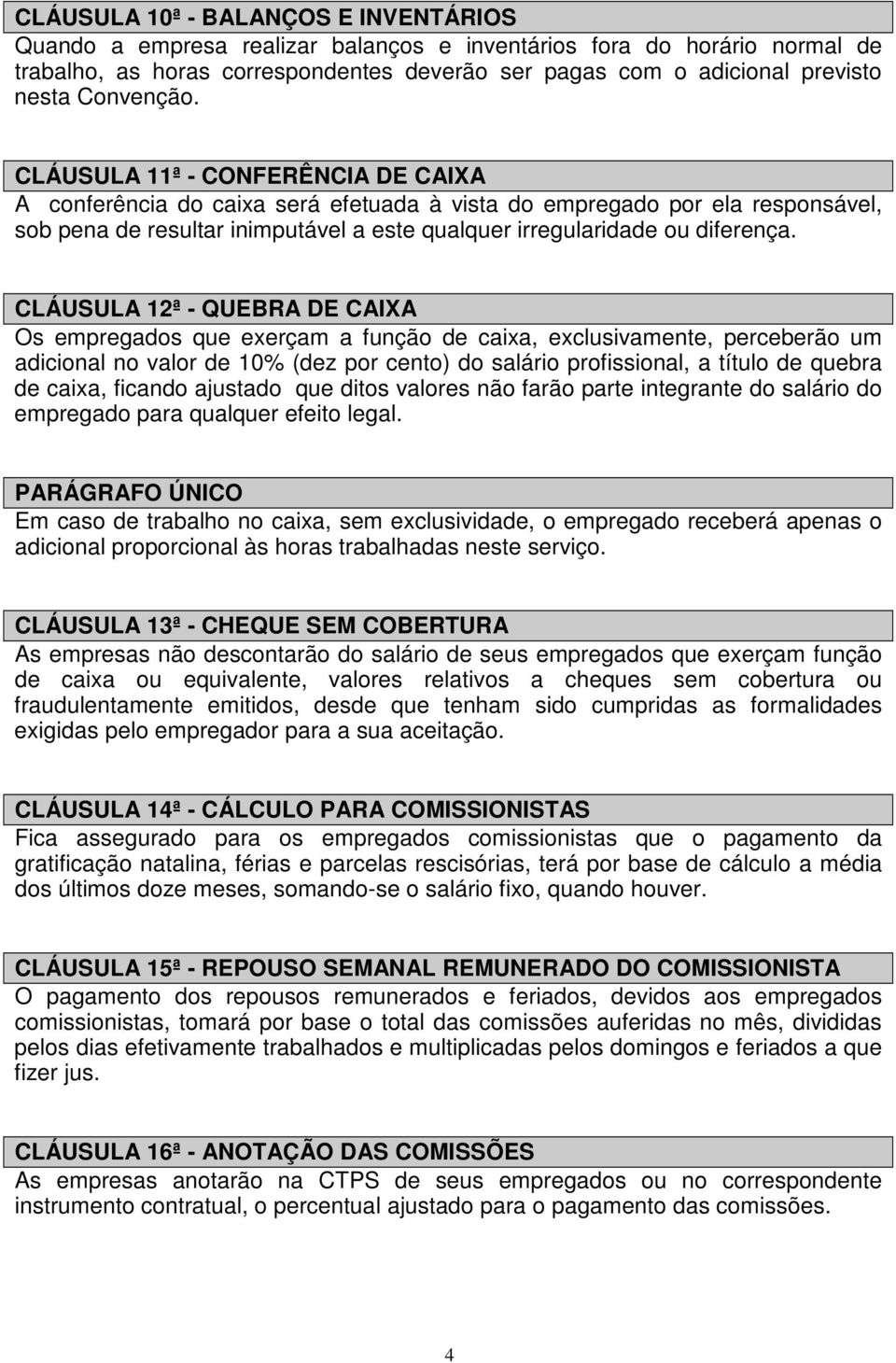 CLÁUSULA 10ª - BALANÇOS E INVENTÁRIOS
Quando a empresa realizar balanços e inventários fora do horário normal de trabalho, as horas correspondentes deverão ser pagas com o adicional previsto nesta Convenção.

CLÁUSULA 11ª - CONFERÊNCIA DE CAIXA
A conferência do caixa será efetuada à vista do empregado por ela responsável, sob pena de resultar inimputável a este qualquer irregularidade ou diferença.

CLÁUSULA 12ª - QUEBRA DE CAIXA
Os empregados que exerçam a função de caixa, exclusivamente, perceberão um adicional no valor de 10% (dez por cento) do salário profissional, a título de quebra de caixa, ficando ajustado que ditos valores não farão parte integrante do salário do empregado para qualquer efeito legal.

PARÁGRAFO ÚNICO
Em caso de trabalho no caixa, sem exclusividade, o empregado receberá apenas o adicional proporcional às horas trabalhadas neste serviço.

CLÁUSULA 13ª - CHEQUE SEM COBERTURA
As empresas não descontarão do salário de seus empregados que exerçam função de caixa ou equivalente, valores relativos a cheques sem cobertura ou fraudulentamente emitidos, desde que tenham sido cumpridas as formalidades exigidas pelo empregador para a sua aceitação.

CLÁUSULA 14ª - CÁLCULO PARA COMISSIONISTAS
Fica assegurado para os empregados comissionistas que o pagamento da gratificação natalina, férias e parcelas rescisórias, terá por base de cálculo a média dos últimos doze meses, somando-se o salário fixo, quando houver.

CLÁUSULA 15ª - REPOUSO SEMANAL REMUNERADO DO COMISSIONISTA
O pagamento dos repousos remunerados e feriados, devidos aos empregados comissionistas, tomará por base o total das comissões auferidas no mês, divididas pelos dias efetivamente trabalhados e multiplicadas pelos domingos e feriados a que fizer jus.

CLÁUSULA 16ª - ANOTAÇÃO DAS COMISSÕES
As empresas anotarão na CTPS de seus empregados ou no correspondente instrumento contratual, o percentual ajustado para o pagamento das comissões.

4